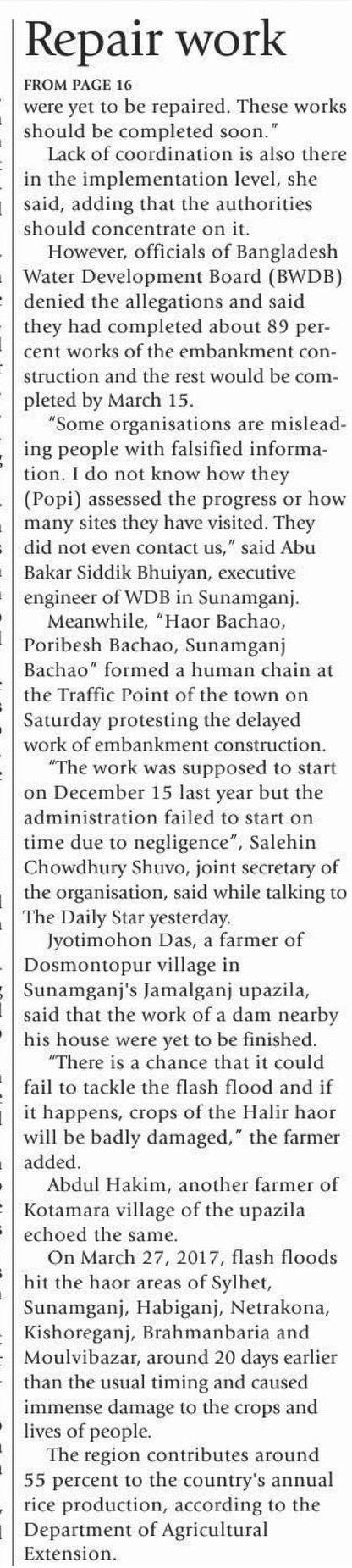 Repair work

FROM PAGE 16

were yet to be repaired. These works should be completed soon."

Lack of coordination is also there in the implementation level, she said, adding that the authorities should concentrate on it.

However, officials of Bangladesh Water Development Board (BWDB) denied the allegations and said they had completed about 89 percent works of the embankment construction and the rest would be completed by March 15.

"Some organisations are misleading people with falsified information. I do not know how they (Popi) assessed the progress or how many sites they have visited. They did not even contact us," said Abu Bakar Siddik Bhuiyan, executive engineer of WDB in Sunamganj.

Meanwhile, "Haor Bachao, Poribesh Bachao, Sunamganj Bachao" formed a human chain at the Traffic Point of the town on Saturday protesting the delayed work of embankment construction.

"The work was supposed to start on December 15 last year but the administration failed to start on time due to negligence", Salehin Chowdhury Shuvo, joint secretary of the organisation, said while talking to The Daily Star yesterday.

Jyotimohon Das, a farmer of Dosmontopur village in Sunamganj's Jamalganj upazila, said that the work of a dam nearby his house were yet to be finished.

"There is a chance that it could fail to tackle the flash flood and if it happens, crops of the Halir haor will be badly damaged," the farmer added.

Abdul Hakim, another farmer of Kotamara village of the upazila echoed the same.

On March 27, 2017, flash floods hit the haor areas of Sylhet, Sunamganj, Habiganj, Netrakona, Kishoreganj, Brahmanbaria and Moulvibazar, around 20 days earlier than the usual timing and caused immense damage to the crops and lives of people.

The region contributes around 55 percent to the country's annual rice production, according to the Department of Agricultural Extension.